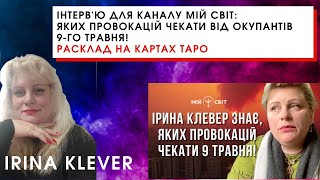 ІНТЕРВ'Ю ДЛЯ КАНАЛУ МІЙ СВІТ: ЯКИХ ПРОВОКАЦІЙ ЧЕКАТИ ВІД ОКУПАНТІВ 9-ГО ТРАВНЯ!
РАСКЛАД НА КАРТАХ ТАРО

МІЙ СВІТ

ІРИНА КЛЕВЕР ЗНАЄ, ЯКИХ ПРОВОКАЦІЙ ЧЕКАТИ 9 ТРАВНЯ!

IRINA KLEVER